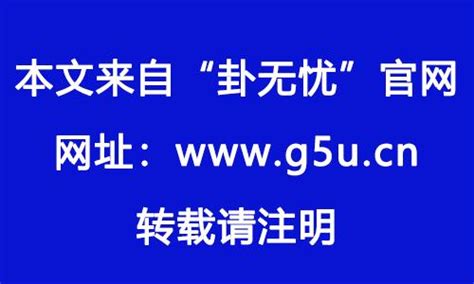 本文来自“卦无忧”官网

网址：www.g5u.cn

转载请注明